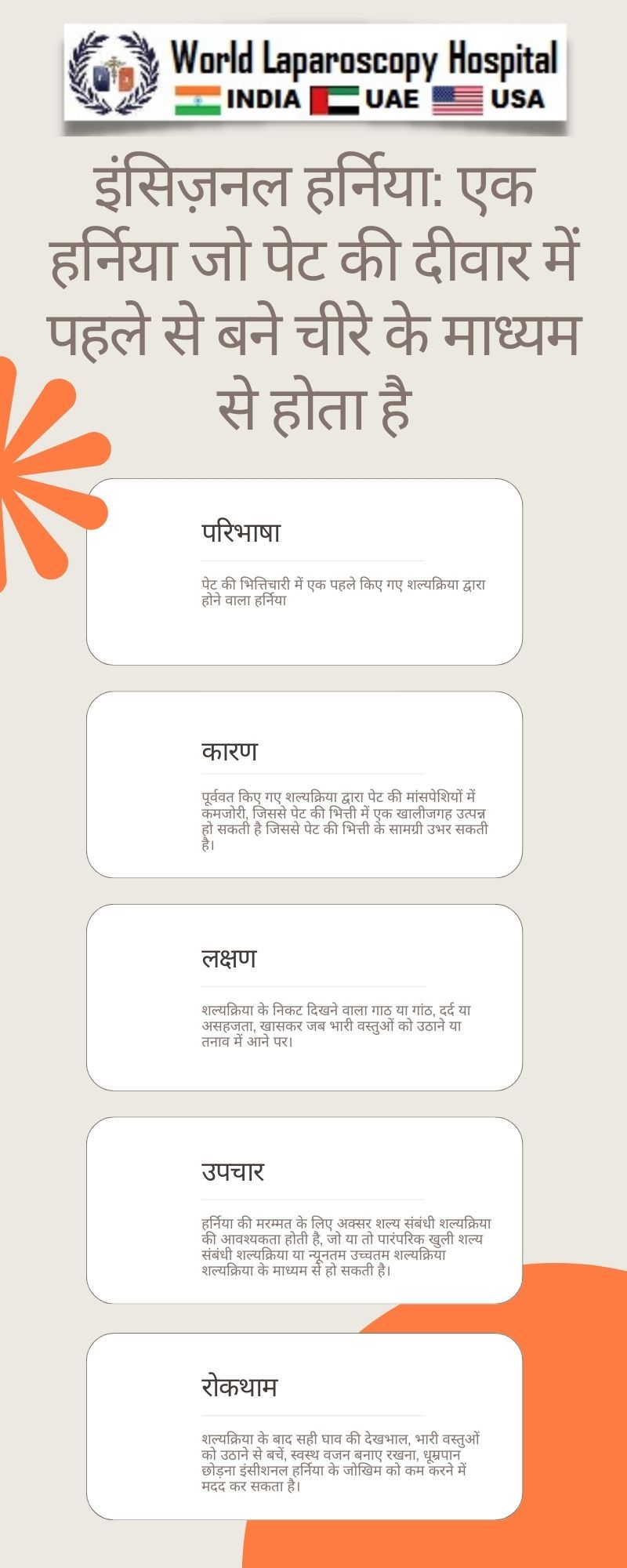 World Laparoscopy Hospital
INDIA UAE USA

इंसिज़नल हर्निया: एक हर्निया जो पेट की दीवार में पहले से बने चीरे के माध्यम से होता है

परिभाषा

पेट की भित्तिचारी में एक पहले किए गए शल्यक्रिया द्वारा होने वाला हर्निया

कारण

पूर्ववत किए गए शल्यक्रिया द्वारा पेट की मांसपेशियों में कमजोरी, जिससे पेट की भित्ती में एक खालीजगह उत्पन्न हो सकती है जिससे पेट की भित्ती के सामग्री उभर सकती है।

लक्षण

शल्यक्रिया के निकट दिखने वाला गाठ या गांठ, दर्द या असहजता, खासकर जब भारी वस्तुओं को उठाने या तनाव में आने पर।

उपचार

हर्निया की मरम्मत के लिए अक्सर शल्य संबंधी शल्यक्रिया की आवश्यकता होती है, जो या तो पारंपरिक खुली शल्य संबंधी शल्यक्रिया या न्यूनतम उच्चतम शल्यक्रिया शल्यक्रिया के माध्यम से हो सकती है।

रोकथाम

शल्यक्रिया के बाद सही घाव की देखभाल, भारी वस्तुओं को उठाने से बचें, स्वस्थ वजन बनाए रखना, धूम्रपान छोड़ना इंसीशनल हर्निया के जोखिम को कम करने में मदद कर सकता है।